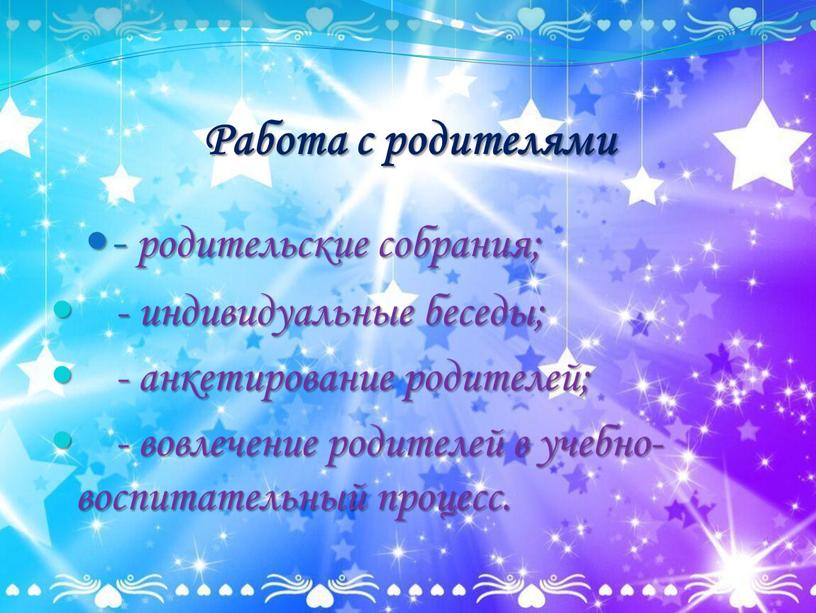 Работа с родителями

- родительские собрания;

- индивидуальные беседы;

- анкетирование родителей;

- вовлечение родителей в учебно-воспитательный процесс.